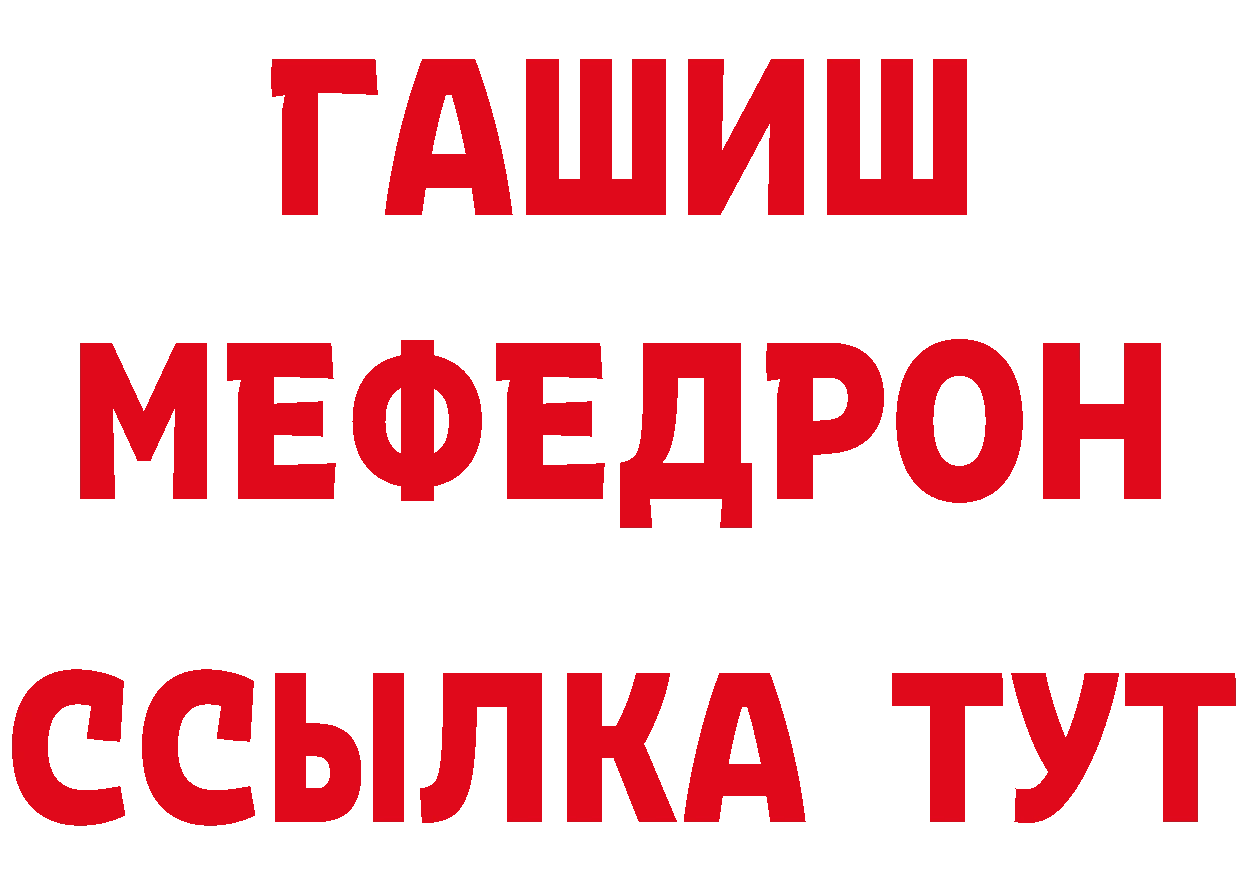 ГАШИШ
МЕФЕДРОН
ССЫЛКА ТУТ